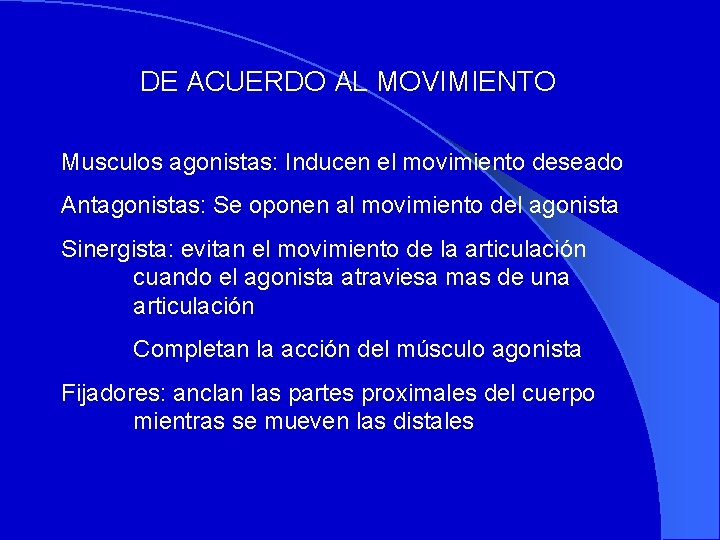 DE ACUERDO AL MOVIMIENTO

Musculos agonistas: Inducen el movimiento deseado

Antagonistas: Se oponen al movimiento del agonista

Sinergista: evitan el movimiento de la articulación cuando el agonista atraviesa mas de una articulación

Completan la acción del músculo agonista

Fijadores: anclan las partes proximales del cuerpo mientras se mueven las distales